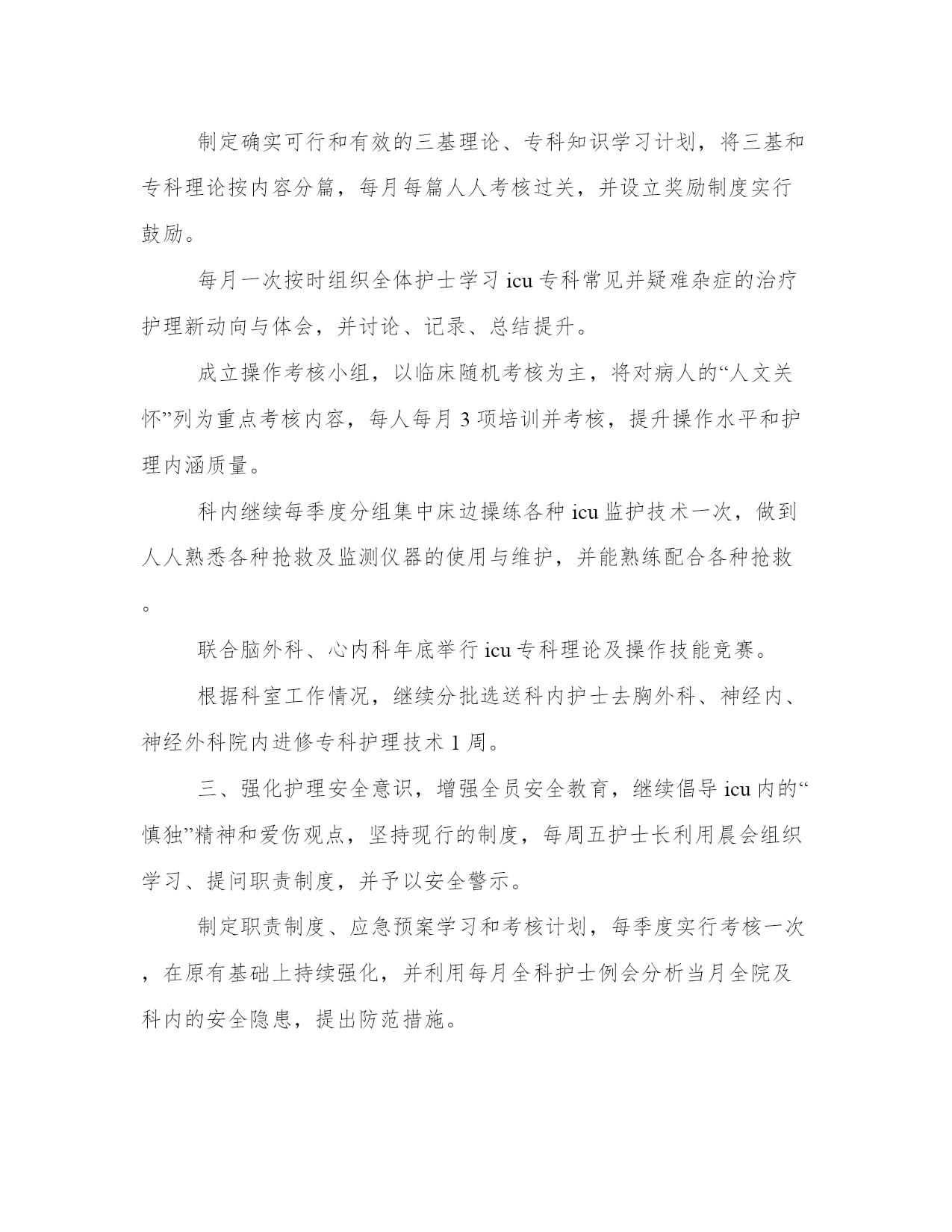 制定确实可行和有效的三基理论、专科知识学习计划，将三基和专科理论按内容分篇，每月每篇人人考核过关，并设立奖励制度实行鼓励。

每月一次按时组织全体护士学习 icu 专科常见并疑难杂症的治疗护理新动向与体会，并讨论、记录、总结提升。

成立操作考核小组，以临床随机考核为主，将对病人的“人文关怀”列为重点考核内容，每人每月 3 项培训并考核，提升操作水平和护理内涵质量。

科内继续每季度分组集中床边操练各种 icu 监护技术一次，做到人人熟悉各种抢救及监测仪器的使用与维护，并能熟练配合各种抢救。

联合脑外科、心内科年底举行 icu 专科理论及操作技能竞赛。

根据科室工作情况，继续分批选送科内护士去胸外科、神经内、神经外科院内进修专科护理技术 1 周。

三、强化护理安全意识，增强全员安全教育，继续倡导 icu 内的“慎独”精神和爱伤观点，坚持现行的制度，每周五护士长利用晨会组织学习、提问职责制度，并予以安全警示。

制定职责制度、应急预案学习和考核计划，每季度实行考核一次，在原有基础上持续强化，并利用每月全科护士例会分析当月全院及科内的安全隐患，提出防范措施。